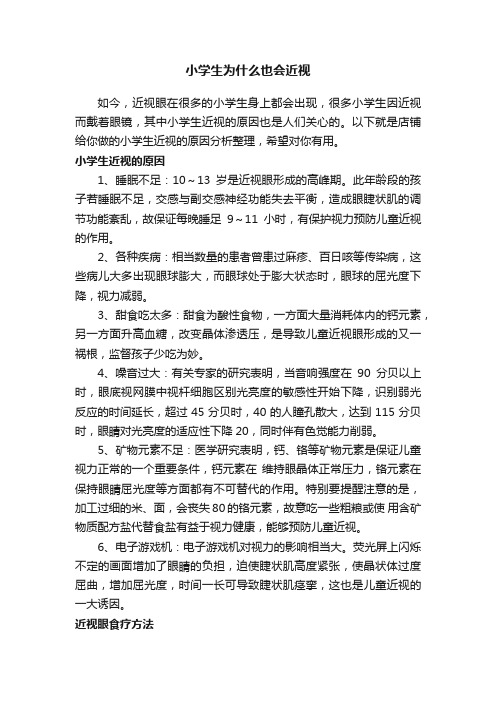 小学生为什么也会近视

如今，近视眼在很多的小学生身上都会出现，很多小学生因近视而戴着眼镜，其中小学生近视的原因也是人们关心的。以下就是店铺给你做的小学生近视的原因分析整理，希望对你有用。

小学生近视的原因

1、睡眠不足：10～13 岁是近视眼形成的高峰期。此年龄段的孩子若睡眠不足，交感与副交感神经功能失去平衡，造成眼睫状肌的调节功能紊乱，故保证每晚睡足 9～11 小时，有保护视力预防儿童近视的作用。

2、各种疾病：相当数量的患者曾患过麻疹、百日咳等传染病，这些病儿大多出现眼球膨大，而眼球处于膨大状态时，眼球的屈光度下降，视力减弱。

3、甜食吃太多：甜食为酸性食物，一方面大量消耗体内的钙元素，另一方面升高血糖，改变晶体渗透压，是导致儿童近视眼形成的又一祸根，监督孩子少吃为妙。

4、噪音过大：有关专家的研究表明，当音响强度在 90 分贝以上时，眼底视网膜中视杆细胞区别光亮度的敏感性开始下降，识别弱光反应的时间延长，超过 45 分贝时，40 的人瞳孔散大，达到 115 分贝时，眼睛对光亮度的适应性下降 20，同时伴有色觉能力削弱。

5、矿物元素不足：医学研究表明，钙、铬等矿物元素是保证儿童视力正常的一个重要条件，钙元素在 维持眼晶体正常压力，铬元素在保持眼睛屈光度等方面都有不可替代的作用。特别要提醒注意的是，加工过细的米、面，会丧失80的铬元素，故意吃一些粗粮或使 用含矿物质配方盐代替食盐有益于视力健康，能够预防儿童近视。

6、电子游戏机：电子游戏机对视力的影响相当大。荧光屏上闪烁不定的画面增加了眼睛的负担，迫使睫状肌高度紧张，使晶状体过度屈曲，增加屈光度，时间一长可导致睫状肌痉挛，这也是儿童近视的一大诱因。

近视眼食疗方法